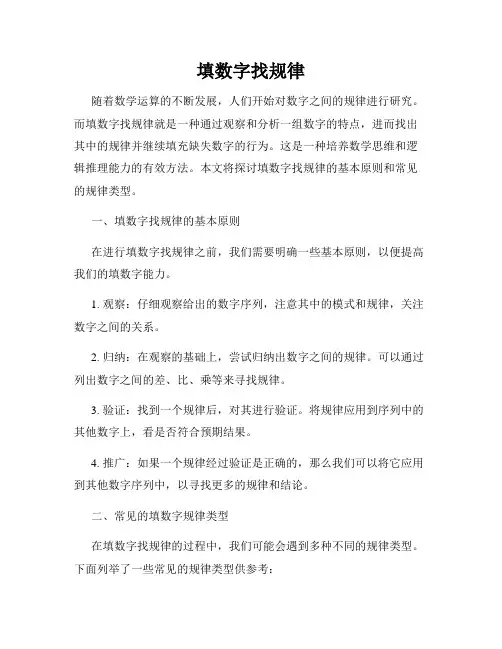 填数字找规律

随着数学运算的不断发展，人们开始对数字之间的规律进行研究。而填数字找规律就是一种通过观察和分析一组数字的特点，进而找出其中的规律并继续填充缺失数字的行为。这是一种培养数学思维和逻辑推理能力的有效方法。本文将探讨填数字找规律的基本原则和常见的规律类型。

一、填数字找规律的基本原则

在进行填数字找规律之前，我们需要明确一些基本原则，以便提高我们的填数字能力。

1. 观察：仔细观察给出的数字序列，注意其中的模式和规律，关注数字之间的关系。

2. 归纳：在观察的基础上，尝试归纳出数字之间的规律。可以通过列出数字之间的差、比、乘等来寻找规律。

3. 验证：找到一个规律后，对其进行验证。将规律应用到序列中的其他数字上，看是否符合预期结果。

4. 推广：如果一个规律经过验证是正确的，那么我们可以将它应用到其他数字序列中，以寻找更多的规律和结论。

二、常见的填数字规律类型

在填数字找规律的过程中，我们可能会遇到多种不同的规律类型。下面列举了一些常见的规律类型供参考：